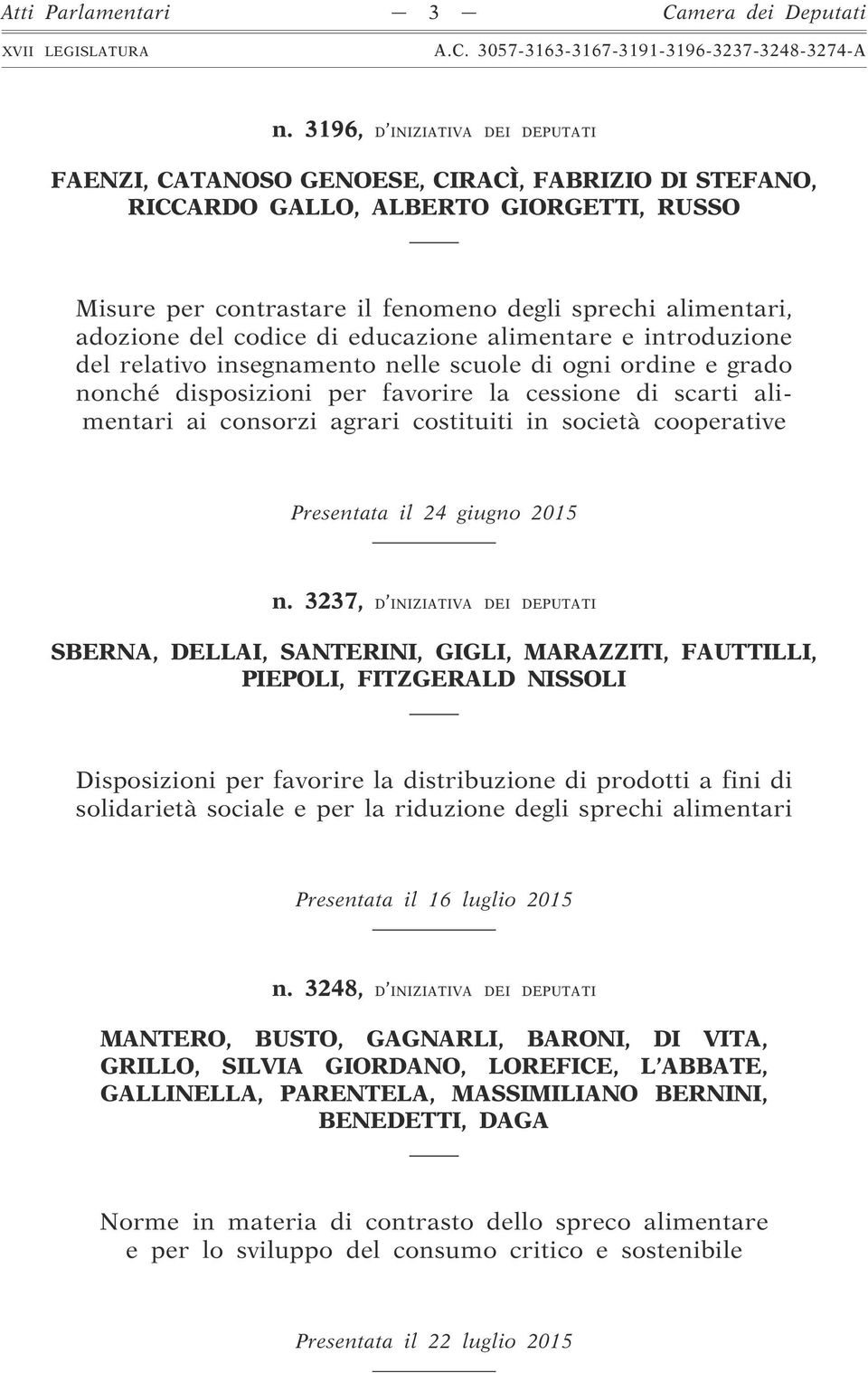 Atti Parlamentari — 3 — Camera dei Deputati

XVII LEGISLATURA A.C. 3057-3163-3167-3191-3196-3237-3248-3274-A

n. 3196, D'INIZIATIVA DEI DEPUTATI

FAENZI, CATANOSO GENOESE, CIRACÌ, FABRIZIO DI STEFANO, RICCARDO GALLO, ALBERTO GIORGETTI, RUSSO

Misure per contrastare il fenomeno degli sprechi alimentari, adozione del codice di educazione alimentare e introduzione del relativo insegnamento nelle scuole di ogni ordine e grado nonché disposizioni per favorire la cessione di scarti alimentari ai consorzi agrari costituiti in società cooperative

Presentata il 24 giugno 2015

n. 3237, D'INIZIATIVA DEI DEPUTATI

SBERNA, DELLAI, SANTERINI, GIGLI, MARAZZITI, FAUTTILLI, PIEPOLI, FITZGERALD NISSOLI

Disposizioni per favorire la distribuzione di prodotti a fini di solidarietà sociale e per la riduzione degli sprechi alimentari

Presentata il 16 luglio 2015

n. 3248, D'INIZIATIVA DEI DEPUTATI

MANTERO, BUSTO, GAGNARLI, BARONI, DI VITA, GRILLO, SILVIA GIORDANO, LOREFICE, L'ABBATE, GALLINELLA, PARENTELA, MASSIMILIANO BERNINI, BENEDETTI, DAGA

Norme in materia di contrasto dello spreco alimentare e per lo sviluppo del consumo critico e sostenibile

Presentata il 22 luglio 2015